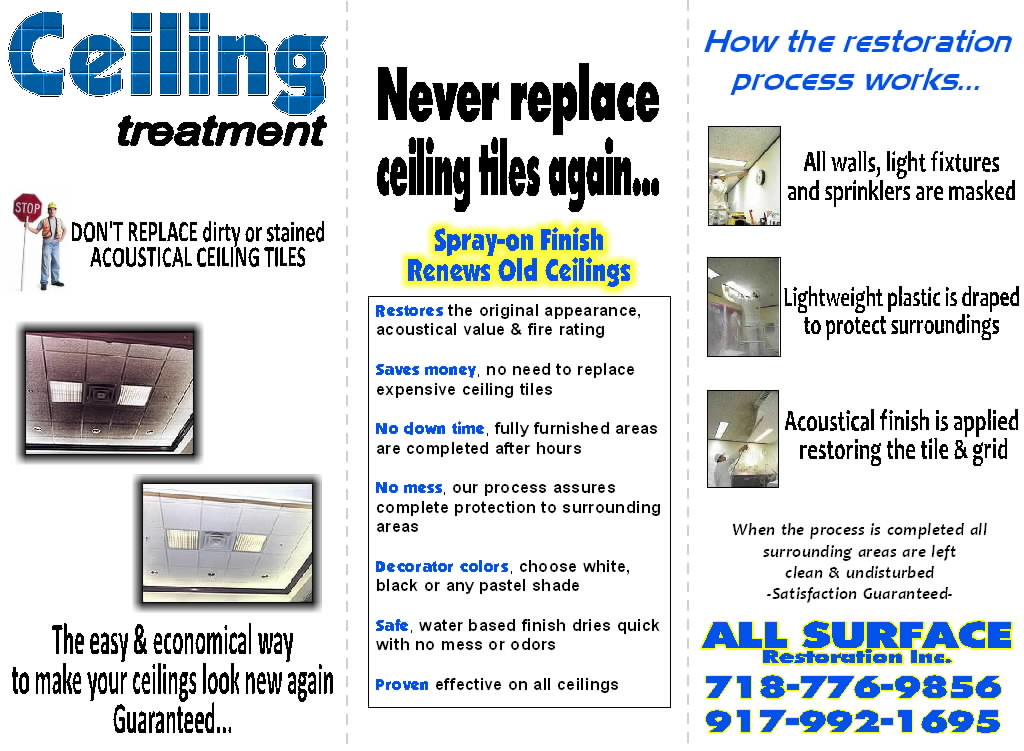 Ceiling
treatment

STOP

DON'T REPLACE dirty or stained
ACOUSTICAL CEILING TILES

The easy & economical way
to make your ceilings look new again
Guaranteed...

Never replace
ceiling tiles again...

Spray-on Finish
Renews Old Ceilings

Restores the original appearance, acoustical value & fire rating

Saves money, no need to replace expensive ceiling tiles

No down time, fully furnished areas are completed after hours

No mess, our process assures complete protection to surrounding areas

Decorator colors, choose white, black or any pastel shade

Safe, water based finish dries quick with no mess or odors

Proven effective on all ceilings

How the restoration
process works...

All walls, light fixtures
and sprinklers are masked

Lightweight plastic is draped
to protect surroundings

Acoustical finish is applied
restoring the tile & grid

When the process is completed all
surrounding areas are left
clean & undisturbed
-Satisfaction Guaranteed-

ALL SURFACE
Restoration Inc.
718-776-9856
917-992-1695